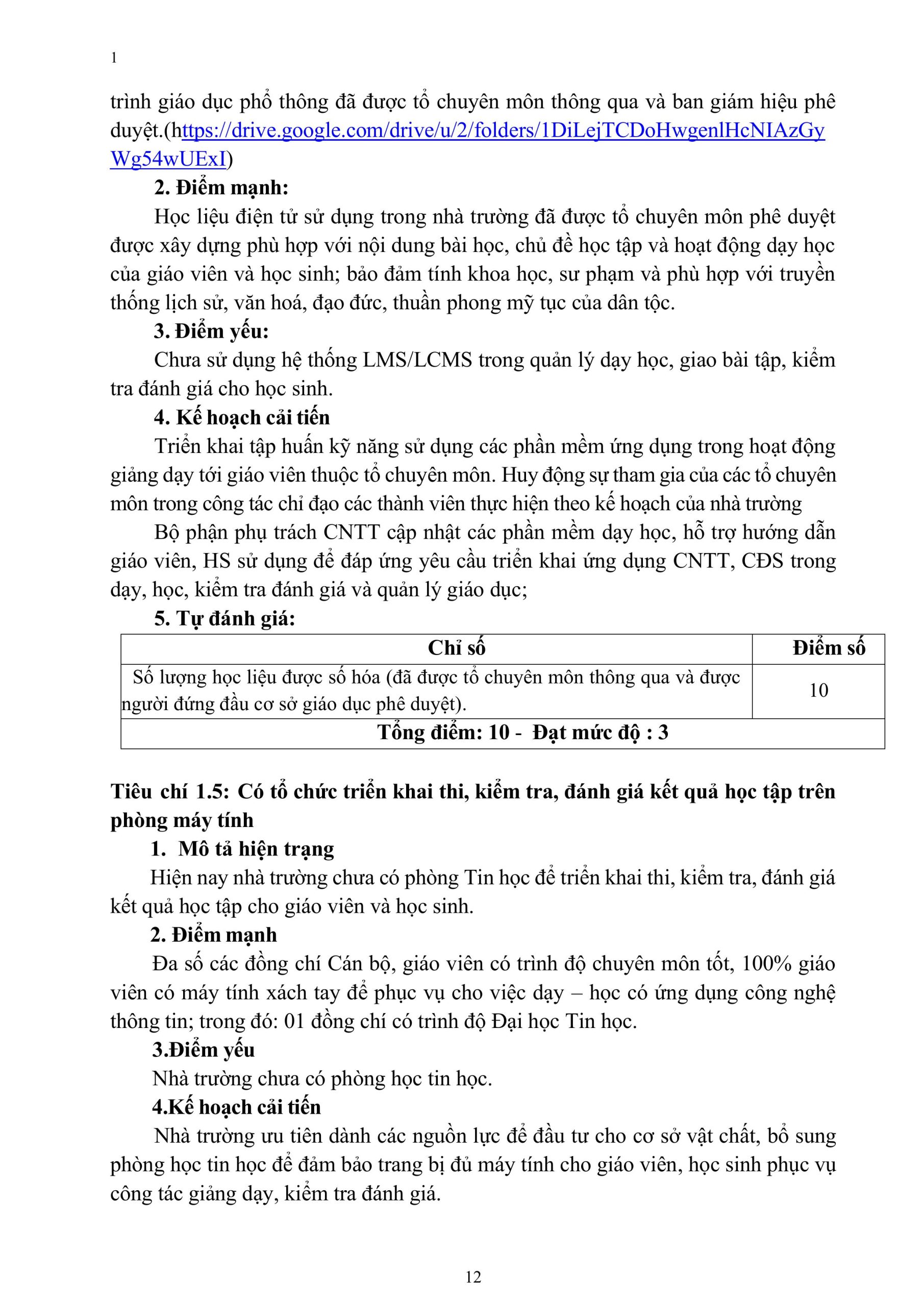 1

trình giáo dục phổ thông đã được tổ chuyên môn thông qua và ban giám hiệu phê duyệt.(https://drive.google.com/drive/u/2/folders/1DiLejTCDoHwgenlHcNIAzGyWg54wUExI)

2. Điểm mạnh:

Học liệu điện tử sử dụng trong nhà trường đã được tổ chuyên môn phê duyệt được xây dựng phù hợp với nội dung bài học, chủ đề học tập và hoạt động dạy học của giáo viên và học sinh; bảo đảm tính khoa học, sư phạm và phù hợp với truyền thống lịch sử, văn hoá, đạo đức, thuần phong mỹ tục của dân tộc.

3. Điểm yếu:

Chưa sử dụng hệ thống LMS/LCMS trong quản lý dạy học, giao bài tập, kiểm tra đánh giá cho học sinh.

4. Kế hoạch cải tiến

Triển khai tập huấn kỹ năng sử dụng các phần mềm ứng dụng trong hoạt động giảng dạy tới giáo viên thuộc tổ chuyên môn. Huy động sự tham gia của các tổ chuyên môn trong công tác chỉ đạo các thành viên thực hiện theo kế hoạch của nhà trường

Bộ phận phụ trách CNTT cập nhật các phần mềm dạy học, hỗ trợ hướng dẫn giáo viên, HS sử dụng để đáp ứng yêu cầu triển khai ứng dụng CNTT, CĐS trong dạy, học, kiểm tra đánh giá và quản lý giáo dục;

5. Tự đánh giá:

| Chỉ số | Điểm số |
|---|---|
| Số lượng học liệu được số hóa (đã được tổ chuyên môn thông qua và được người đứng đầu cơ sở giáo dục phê duyệt). | 10 |
| Tổng điểm: 10 - Đạt mức độ : 3 | |

Tiêu chí 1.5: Có tổ chức triển khai thi, kiểm tra, đánh giá kết quả học tập trên phòng máy tính

1. Mô tả hiện trạng

Hiện nay nhà trường chưa có phòng Tin học để triển khai thi, kiểm tra, đánh giá kết quả học tập cho giáo viên và học sinh.

2. Điểm mạnh

Đa số các đồng chí Cán bộ, giáo viên có trình độ chuyên môn tốt, 100% giáo viên có máy tính xách tay để phục vụ cho việc dạy – học có ứng dụng công nghệ thông tin; trong đó: 01 đồng chí có trình độ Đại học Tin học.

3.Điểm yếu

Nhà trường chưa có phòng học tin học.

4.Kế hoạch cải tiến

Nhà trường ưu tiên dành các nguồn lực để đầu tư cho cơ sở vật chất, bổ sung phòng học tin học để đảm bảo trang bị đủ máy tính cho giáo viên, học sinh phục vụ công tác giảng dạy, kiểm tra đánh giá.

12